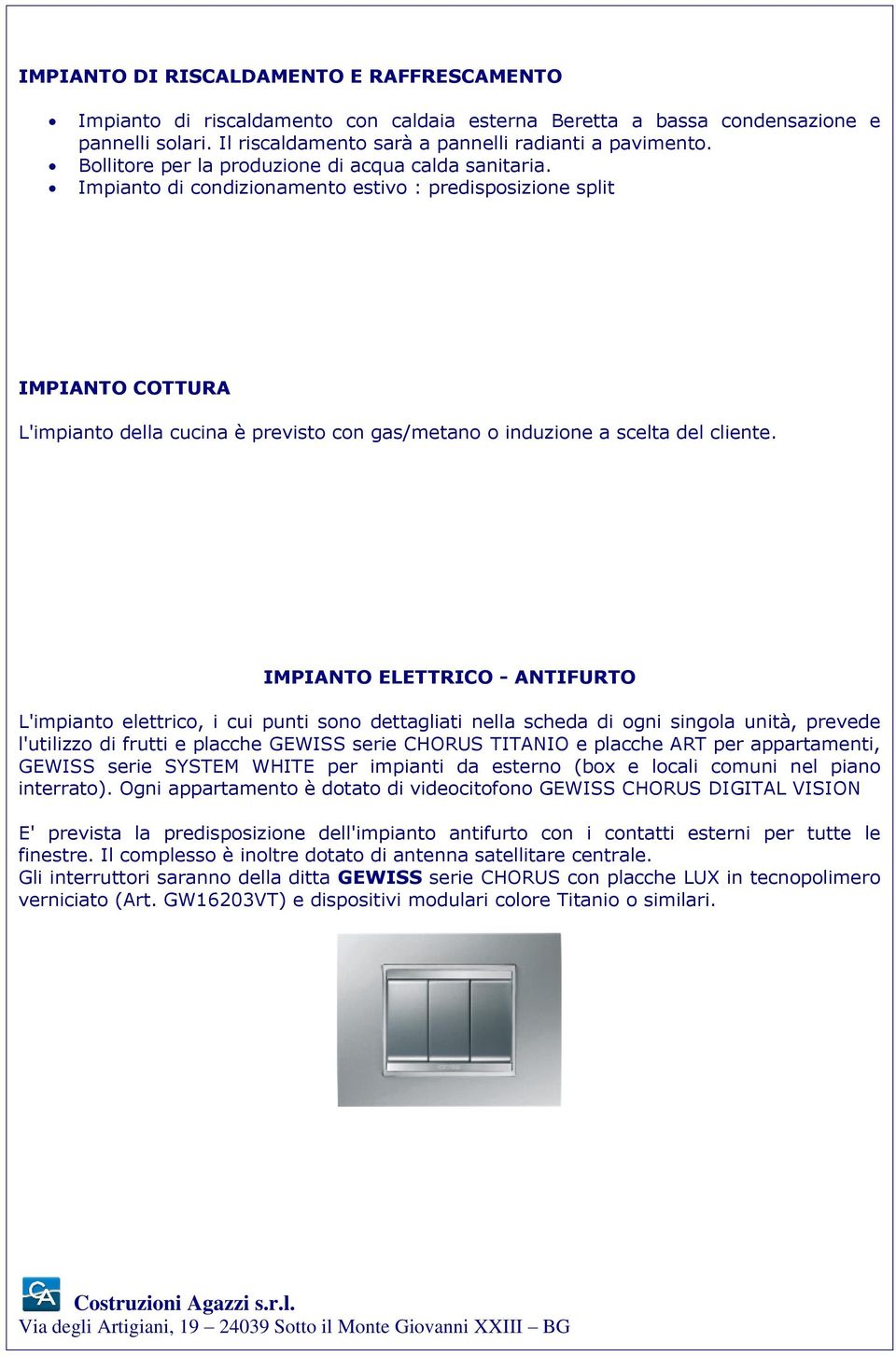 IMPIANTO DI RISCALDAMENTO E RAFFRESCAMENTO

• Impianto di riscaldamento con caldaia esterna Beretta a bassa condensazione e pannelli solari. Il riscaldamento sarà a pannelli radianti a pavimento.
• Bollitore per la produzione di acqua calda sanitaria.
• Impianto di condizionamento estivo : predisposizione split

IMPIANTO COTTURA

L'impianto della cucina è previsto con gas/metano o induzione a scelta del cliente.

IMPIANTO ELETTRICO - ANTIFURTO

L'impianto elettrico, i cui punti sono dettagliati nella scheda di ogni singola unità, prevede l'utilizzo di frutti e placche GEWISS serie CHORUS TITANIO e placche ART per appartamenti, GEWISS serie SYSTEM WHITE per impianti da esterno (box e locali comuni nel piano interrato). Ogni appartamento è dotato di videocitofono GEWISS CHORUS DIGITAL VISION

E' prevista la predisposizione dell'impianto antifurto con i contatti esterni per tutte le finestre. Il complesso è inoltre dotato di antenna satellitare centrale.
Gli interruttori saranno della ditta GEWISS serie CHORUS con placche LUX in tecnopolimero verniciato (Art. GW16203VT) e dispositivi modulari colore Titanio o similari.

CA
Costruzioni Agazzi s.r.l.
Via degli Artigiani, 19 – 24039 Sotto il Monte Giovanni XXIII – BG